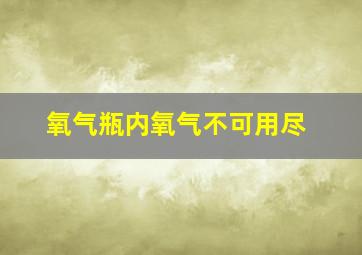 氧气瓶内氧气不可用尽